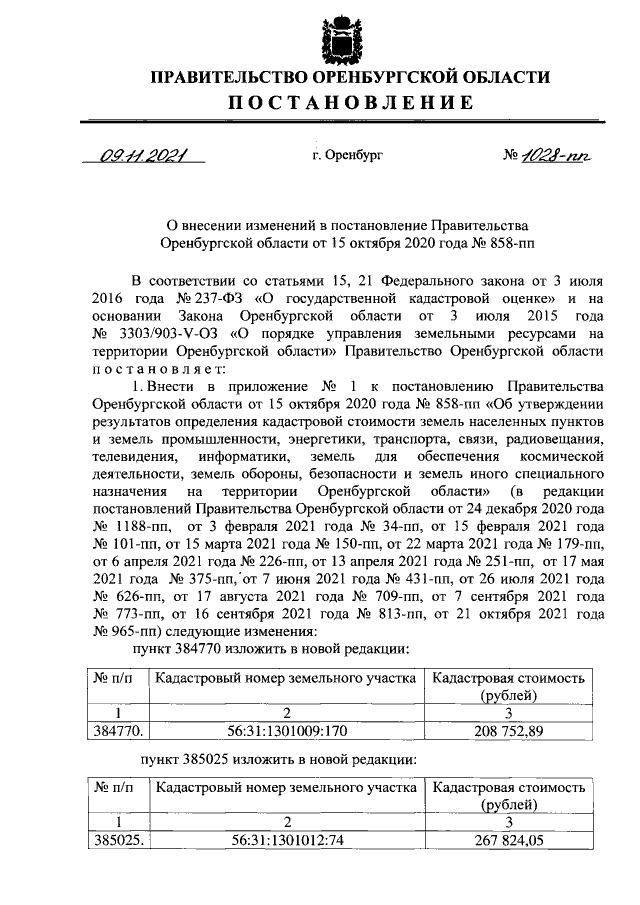 ПРАВИТЕЛЬСТВО ОРЕНБУРГСКОЙ ОБЛАСТИ
ПОСТАНОВЛЕНИЕ

09.11.2021 г. Оренбург № 1028-пп

О внесении изменений в постановление Правительства Оренбургской области от 15 октября 2020 года № 858-пп

В соответствии со статьями 15, 21 Федерального закона от 3 июля 2016 года № 237-ФЗ «О государственной кадастровой оценке» и на основании Закона Оренбургской области от 3 июля 2015 года № 3303/903-V-ОЗ «О порядке управления земельными ресурсами на территории Оренбургской области» Правительство Оренбургской области постановляет:

1. Внести в приложение № 1 к постановлению Правительства Оренбургской области от 15 октября 2020 года № 858-пп «Об утверждении результатов определения кадастровой стоимости земель населенных пунктов и земель промышленности, энергетики, транспорта, связи, радиовещания, телевидения, информатики, земель для обеспечения космической деятельности, земель обороны, безопасности и земель иного специального назначения на территории Оренбургской области» (в редакции постановлений Правительства Оренбургской области от 24 декабря 2020 года № 1188-пп, от 3 февраля 2021 года № 34-пп, от 15 февраля 2021 года № 101-пп, от 15 марта 2021 года № 150-пп, от 22 марта 2021 года № 179-пп, от 6 апреля 2021 года № 226-пп, от 13 апреля 2021 года № 251-пп, от 17 мая 2021 года № 375-пп, от 7 июня 2021 года № 431-пп, от 26 июля 2021 года № 626-пп, от 17 августа 2021 года № 709-пп, от 7 сентября 2021 года № 773-пп, от 16 сентября 2021 года № 813-пп, от 21 октября 2021 года № 965-пп) следующие изменения:

пункт 384770 изложить в новой редакции:

| № п/п | Кадастровый номер земельного участка | Кадастровая стоимость (рублей) |
|---|---|---|
| 1 | 2 | 3 |
| 384770. | 56:31:1301009:170 | 208 752,89 |

пункт 385025 изложить в новой редакции:

| № п/п | Кадастровый номер земельного участка | Кадастровая стоимость (рублей) |
|---|---|---|
| 1 | 2 | 3 |
| 385025. | 56:31:1301012:74 | 267 824,05 |